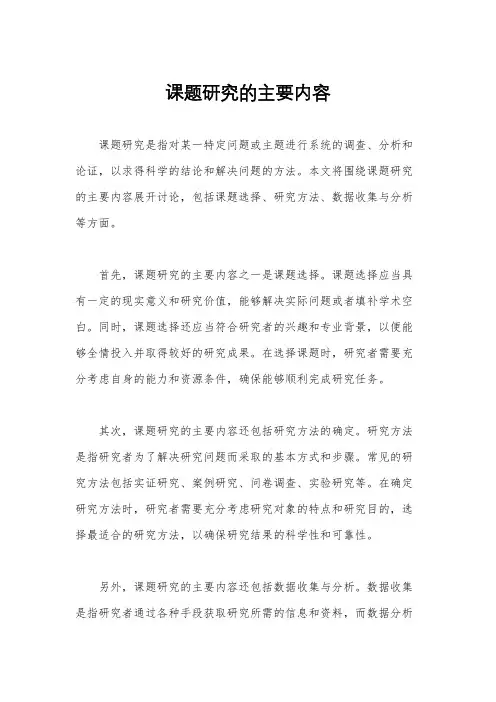 课题研究的主要内容

课题研究是指对某一特定问题或主题进行系统的调查、分析和论证，以求得科学的结论和解决问题的方法。本文将围绕课题研究的主要内容展开讨论，包括课题选择、研究方法、数据收集与分析等方面。

首先，课题研究的主要内容之一是课题选择。课题选择应当具有一定的现实意义和研究价值，能够解决实际问题或者填补学术空白。同时，课题选择还应当符合研究者的兴趣和专业背景，以便能够全情投入并取得较好的研究成果。在选择课题时，研究者需要充分考虑自身的能力和资源条件，确保能够顺利完成研究任务。

其次，课题研究的主要内容还包括研究方法的确定。研究方法是指研究者为了解决研究问题而采取的基本方式和步骤。常见的研究方法包括实证研究、案例研究、问卷调查、实验研究等。在确定研究方法时，研究者需要充分考虑研究对象的特点和研究目的，选择最适合的研究方法，以确保研究结果的科学性和可靠性。

另外，课题研究的主要内容还包括数据收集与分析。数据收集是指研究者通过各种手段获取研究所需的信息和资料，而数据分析